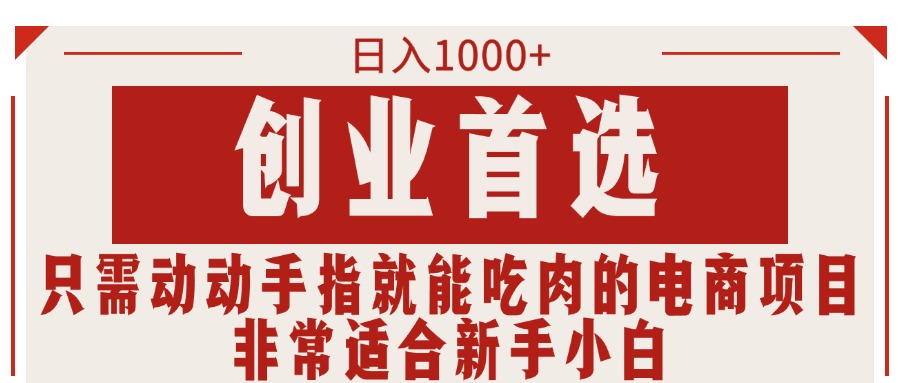 日入1000+

创业首选

只需动动手指就能吃肉的电商项目
非常适合新手小白